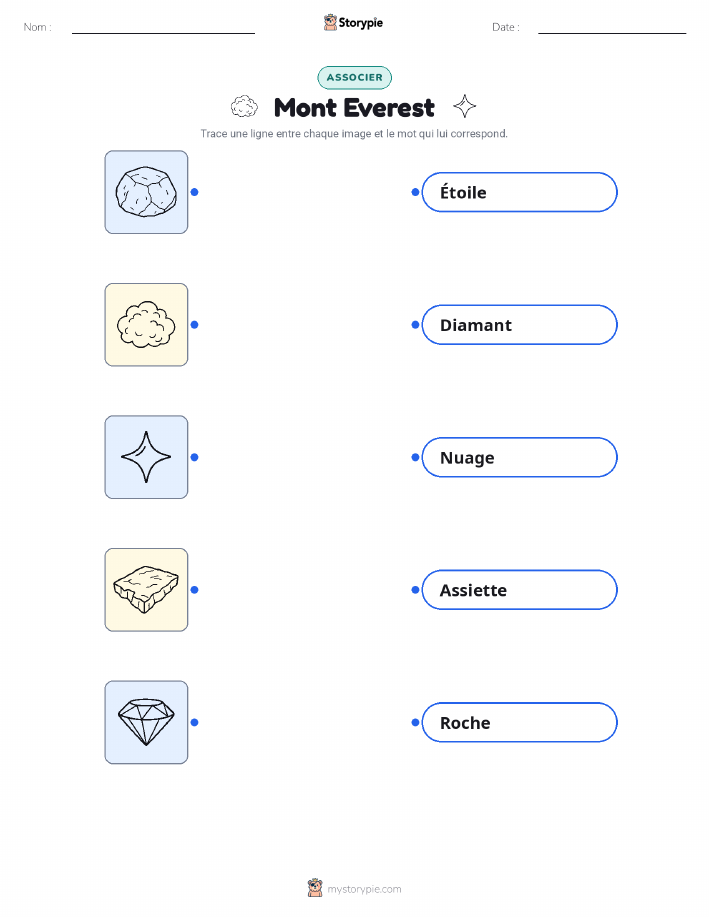 Nom : ____ Storypie Date : ____

ASSOCIER

Mont Everest

Trace une ligne entre chaque image et le mot qui lui correspond.

Étoile

Diamant

Nuage

Assiette

Roche

mystorypie.com